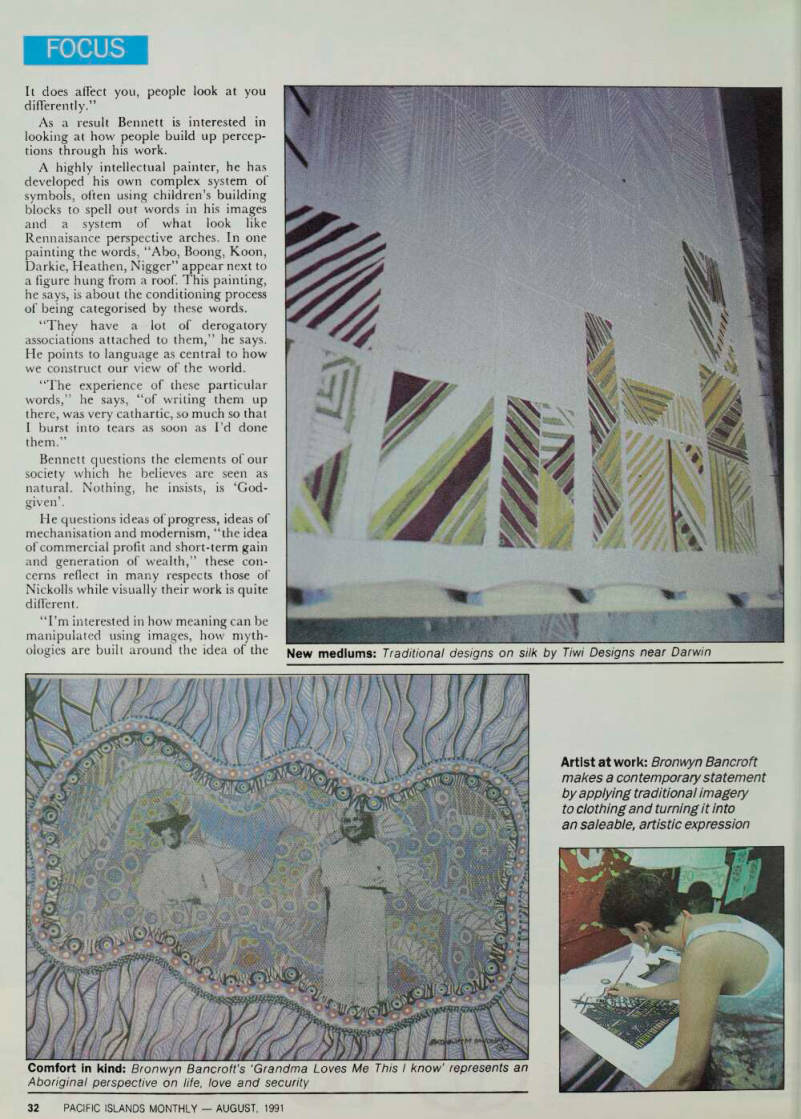 FOCUS

It does affect you, people look at you differently."

As a result Bennett is interested in looking at how people build up perceptions through his work.

A highly intellectual painter, he has developed his own complex system of symbols, often using children's building blocks to spell out words in his images and a system of what look like Rennaisance perspective arches. In one painting the words, "Abo, Boong, Koon, Darkie, Heathen, Nigger" appear next to a figure hung from a roof. This painting, he says, is about the conditioning process of being categorised by these words.

"They have a lot of derogatory associations attached to them," he says. He points to language as central to how we construct our view of the world.

"The experience of these particular words," he says, "of writing them up there, was very cathartic, so much so that I burst into tears as soon as I'd done them."

Bennett questions the elements of our society which he believes are seen as natural. Nothing, he insists, is 'God-given'.

He questions ideas of progress, ideas of mechanisation and modernism, "the idea of commercial profit and short-term gain and generation of wealth," these concerns reflect in many respects those of Nickolls while visually their work is quite different.

"I'm interested in how meaning can be manipulated using images, how mythologies are built around the idea of the

New mediums: Traditional designs on silk by Tiwi Designs near Darwin

Artist at work: Bronwyn Bancroft makes a contemporary statement by applying traditional imagery to clothing and turning it into an saleable, artistic expression

Comfort in kind: Bronwyn Bancroft's 'Grandma Loves Me This I know' represents an Aboriginal perspective on life, love and security

32 PACIFIC ISLANDS MONTHLY — AUGUST, 1991